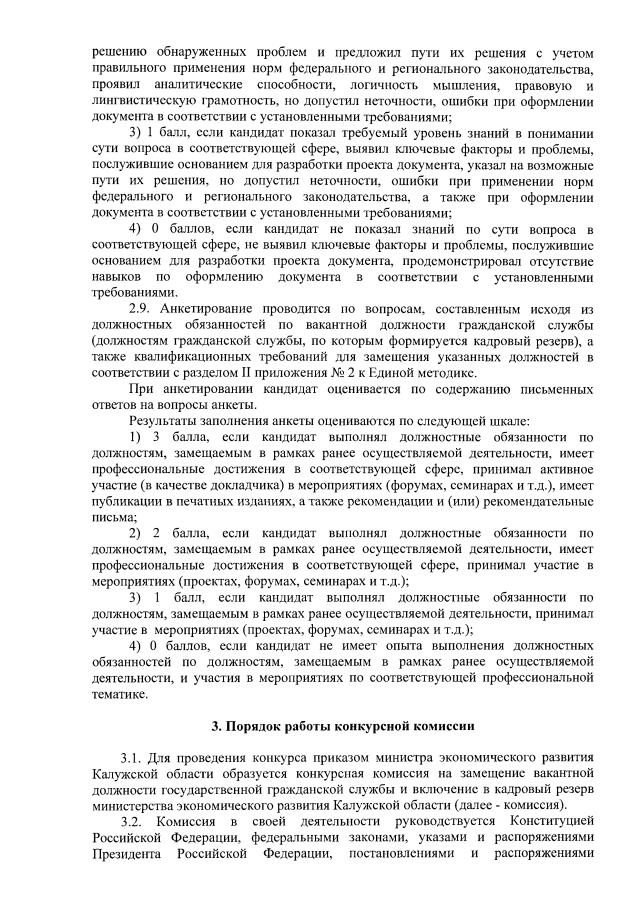 решению обнаруженных проблем и предложил пути их решения с учетом правильного применения норм федерального и регионального законодательства, проявил аналитические способности, логичность мышления, правовую и лингвистическую грамотность, но допустил неточности, ошибки при оформлении документа в соответствии с установленными требованиями;

3) 1 балл, если кандидат показал требуемый уровень знаний в понимании сути вопроса в соответствующей сфере, выявил ключевые факторы и проблемы, послужившие основанием для разработки проекта документа, указал на возможные пути их решения, но допустил неточности, ошибки при применении норм федерального и регионального законодательства, а также при оформлении документа в соответствии с установленными требованиями;

4) 0 баллов, если кандидат не показал знаний по сути вопроса в соответствующей сфере, не выявил ключевые факторы и проблемы, послужившие основанием для разработки проекта документа, продемонстрировал отсутствие навыков по оформлению документа в соответствии с установленными требованиями.

2.9. Анкетирование проводится по вопросам, составленным исходя из должностных обязанностей по вакантной должности гражданской службы (должностям гражданской службы, по которым формируется кадровый резерв), а также квалификационных требований для замещения указанных должностей в соответствии с разделом II приложения № 2 к Единой методике.

При анкетировании кандидат оценивается по содержанию письменных ответов на вопросы анкеты.

Результаты заполнения анкеты оцениваются по следующей шкале:

1) 3 балла, если кандидат выполнял должностные обязанности по должностям, замещаемым в рамках ранее осуществляемой деятельности, имеет профессиональные достижения в соответствующей сфере, принимал активное участие (в качестве докладчика) в мероприятиях (форумах, семинарах и т.д.), имеет публикации в печатных изданиях, а также рекомендации и (или) рекомендательные письма;

2) 2 балла, если кандидат выполнял должностные обязанности по должностям, замещаемым в рамках ранее осуществляемой деятельности, имеет профессиональные достижения в соответствующей сфере, принимал участие в мероприятиях (проектах, форумах, семинарах и т.д.);

3) 1 балл, если кандидат выполнял должностные обязанности по должностям, замещаемым в рамках ранее осуществляемой деятельности, принимал участие в мероприятиях (проектах, форумах, семинарах и т.д.);

4) 0 баллов, если кандидат не имеет опыта выполнения должностных обязанностей по должностям, замещаемым в рамках ранее осуществляемой деятельности, и участия в мероприятиях по соответствующей профессиональной тематике.

3. Порядок работы конкурсной комиссии

3.1. Для проведения конкурса приказом министра экономического развития Калужской области образуется конкурсная комиссия на замещение вакантной должности государственной гражданской службы и включение в кадровый резерв министерства экономического развития Калужской области (далее - комиссия).

3.2. Комиссия в своей деятельности руководствуется Конституцией Российской Федерации, федеральными законами, указами и распоряжениями Президента Российской Федерации, постановлениями и распоряжениями